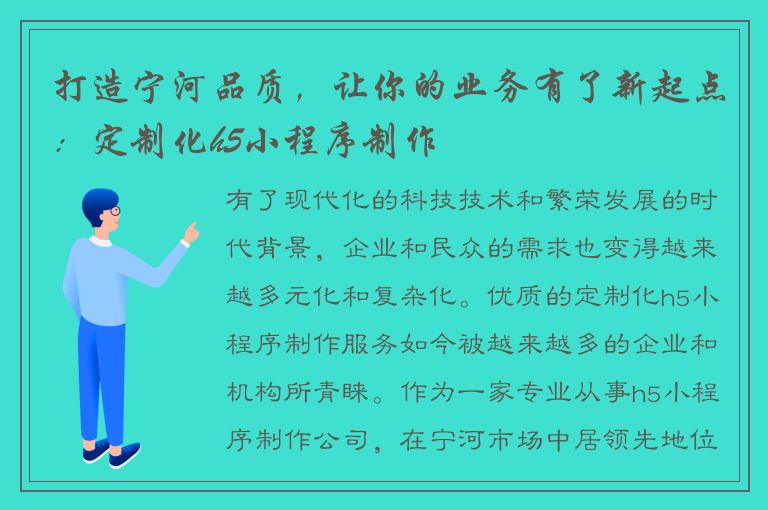 打造宁河品质，让你的业务有了新起点：定制化h5小程序制作

有了现代化的科技技术和繁荣发展的时代背景，企业和民众的需求也变得越来越多元化和复杂化。优质的定制化h5小程序制作服务如今被越来越多的企业和机构所青睐。作为一家专业从事h5小程序制作公司，在宁河市场中居领先地位